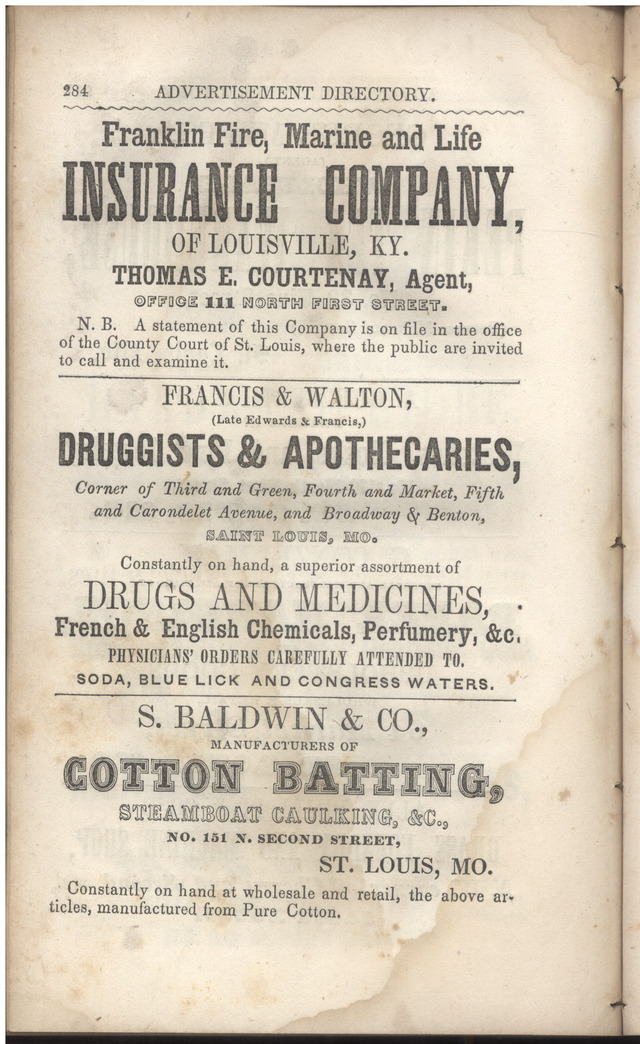 284 ADVERTISEMENT DIRECTORY.

Franklin Fire, Marine and Life

INSURANCE COMPANY,

OF LOUISVILLE, KY.

THOMAS E. COURTENAY, Agent,

OFFICE 111 NORTH FIRST STREET.

N. B. A statement of this Company is on file in the office of the County Court of St. Louis, where the public are invited to call and examine it.

FRANCIS & WALTON,

(Late Edwards & Francis,)

DRUGGISTS & APOTHECARIES,

Corner of Third and Green, Fourth and Market, Fifth and Carondelet Avenue, and Broadway & Benton,

SAINT LOUIS, MO.

Constantly on hand, a superior assortment of

DRUGS AND MEDICINES,

French & English Chemicals, Perfumery, &c.

PHYSICIANS' ORDERS CAREFULLY ATTENDED TO.

SODA, BLUE LICK AND CONGRESS WATERS.

S. BALDWIN & CO.,

MANUFACTURERS OF

COTTON BATTING,

STEAMBOAT CAULKING, &C.,

NO. 151 N. SECOND STREET,

ST. LOUIS, MO.

Constantly on hand at wholesale and retail, the above articles, manufactured from Pure Cotton.